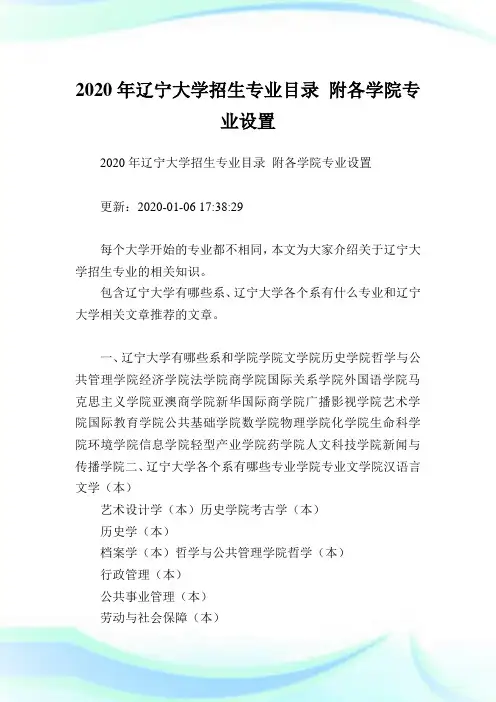 2020 年辽宁大学招生专业目录 附各学院专业设置

2020 年辽宁大学招生专业目录 附各学院专业设置

更新：2020-01-06 17:38:29

每个大学开始的专业都不相同，本文为大家介绍关于辽宁大学招生专业的相关知识。

包含辽宁大学有哪些系、辽宁大学各个系有什么专业和辽宁大学相关文章推荐的文章。

一、辽宁大学有哪些系和学院学院文学院历史学院哲学与公共管理学院经济学院法学院商学院国际关系学院外国语学院马克思主义学院亚澳商学院新华国际商学院广播影视学院艺术学院国际教育学院公共基础学院数学院物理学院化学院生命科学院环境学院信息学院轻型产业学院药学院人文科技学院新闻与传播学院二、辽宁大学各个系有哪些专业学院专业文学院汉语言文学（本）

艺术设计学（本）历史学院考古学（本）

历史学（本）

档案学（本）哲学与公共管理学院哲学（本）

行政管理（本）

公共事业管理（本）

劳动与社会保障（本）